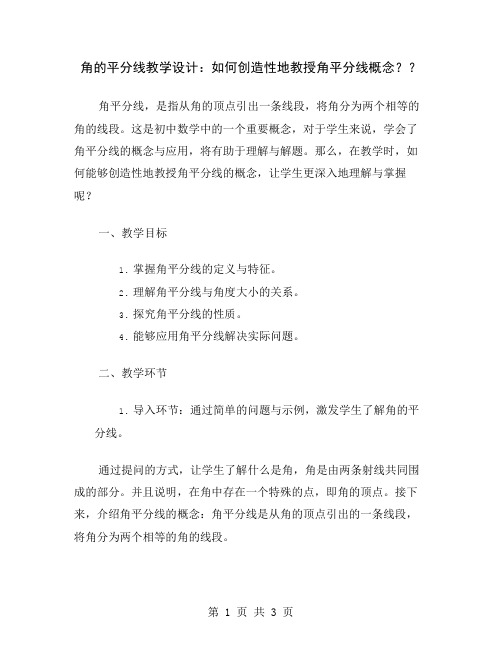 角的平分线教学设计：如何创造性地教授角平分线概念？？

角平分线，是指从角的顶点引出一条线段，将角分为两个相等的角的线段。这是初中数学中的一个重要概念，对于学生来说，学会了角平分线的概念与应用，将有助于理解与解题。那么，在教学时，如何能够创造性地教授角平分线的概念，让学生更深入地理解与掌握呢？

一、教学目标

1. 掌握角平分线的定义与特征。

2. 理解角平分线与角度大小的关系。

3. 探究角平分线的性质。

4. 能够应用角平分线解决实际问题。

二、教学环节

1. 导入环节：通过简单的问题与示例，激发学生了解角的平分线。

通过提问的方式，让学生了解什么是角，角是由两条射线共同围成的部分。并且说明，在角中存在一个特殊的点，即角的顶点。接下来，介绍角平分线的概念：角平分线是从角的顶点引出的一条线段，将角分为两个相等的角的线段。

第 1 页 共 3 页